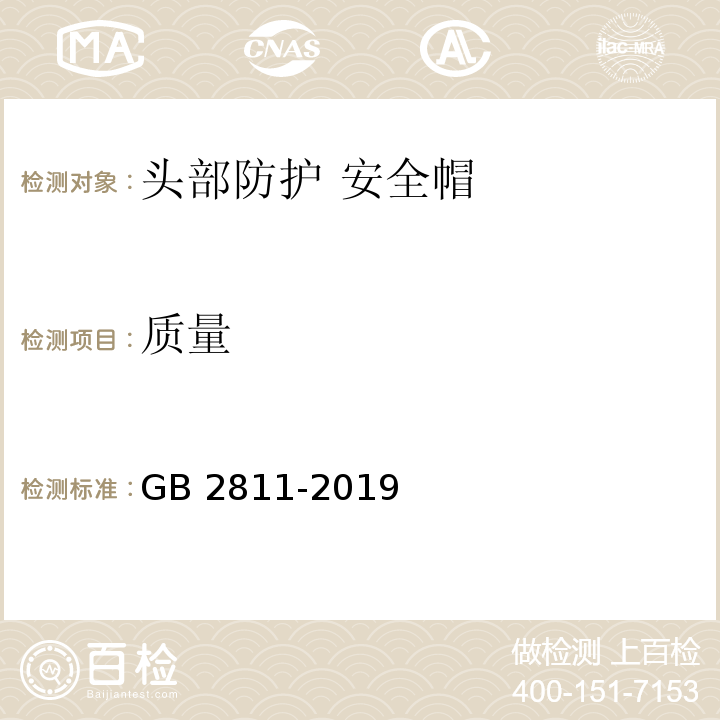 MA CNAS AC ilac-MRA

检测对象：头部防护 安全帽

检测项目：质量

检测标准：GB 2811-2019

百检
Baijiantest.com

做检测 上百检
400-151-7153